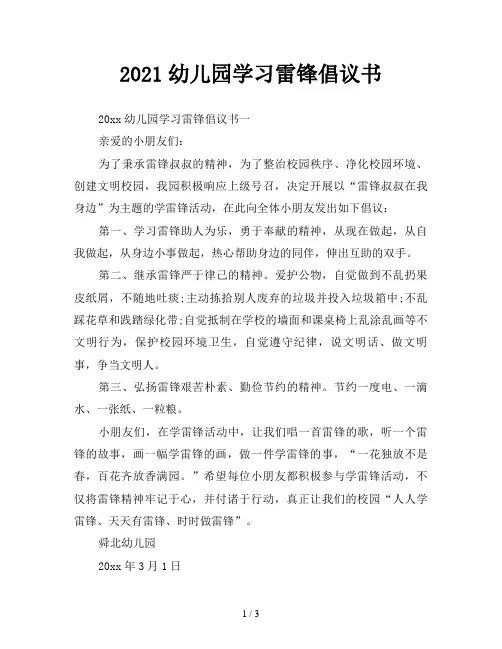 2021 幼儿园学习雷锋倡议书

20xx 幼儿园学习雷锋倡议书一

亲爱的小朋友们:

为了秉承雷锋叔叔的精神，为了整治校园秩序、净化校园环境、创建文明校园，我园积极响应上级号召，决定开展以“雷锋叔叔在我身边”为主题的学雷锋活动，在此向全体小朋友发出如下倡议：

第一、学习雷锋助人为乐，勇于奉献的精神，从现在做起，从自我做起，从身边小事做起，热心帮助身边的同伴，伸出互助的双手。

第二、继承雷锋严于律己的精神。爱护公物，自觉做到不乱扔果皮纸屑，不随地吐痰;主动拣拾别人废弃的垃圾并投入垃圾箱中;不乱踩花草和践踏绿化带;自觉抵制在学校的墙面和课桌椅上乱涂乱画等不文明行为，保护校园环境卫生，自觉遵守纪律，说文明话、做文明事，争当文明人。

第三、弘扬雷锋艰苦朴素、勤俭节约的精神。节约一度电、一滴水、一张纸、一粒粮。

小朋友们，在学雷锋活动中，让我们唱一首雷锋的歌，听一个雷锋的故事，画一幅学雷锋的画，做一件学雷锋的事，“一花独放不是春，百花齐放香满园。”希望每位小朋友都积极参与学雷锋活动，不仅将雷锋精神牢记于心，并付诸于行动，真正让我们的校园“人人学雷锋、天天有雷锋、时时做雷锋”。

舜北幼儿园

20xx 年 3 月 1 日

1 / 3